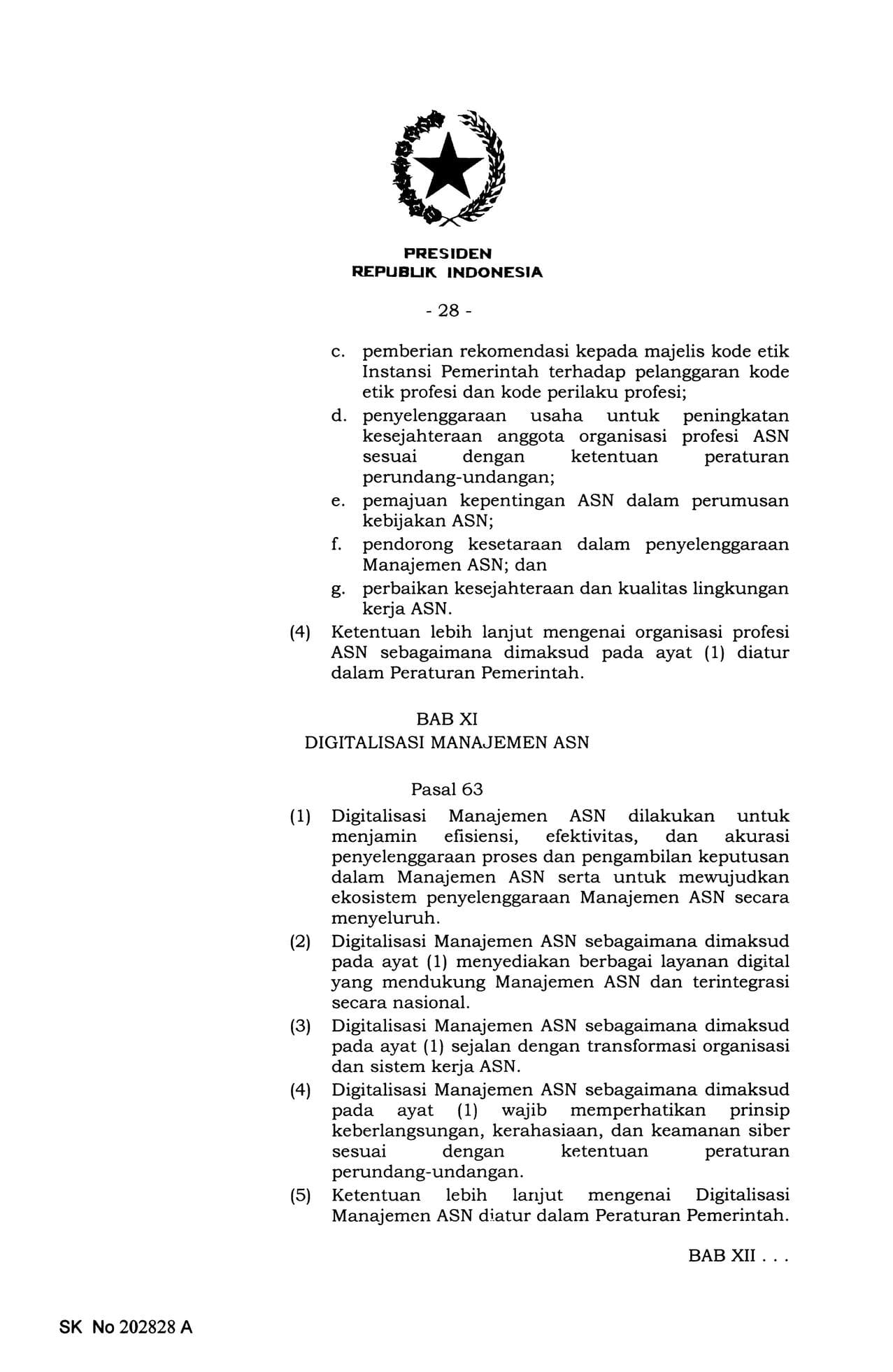 PRESIDEN
REPUBLIK INDONESIA

- 28 -

c. pemberian rekomendasi kepada majelis kode etik Instansi Pemerintah terhadap pelanggaran kode etik profesi dan kode perilaku profesi;
d. penyelenggaraan usaha untuk peningkatan kesejahteraan anggota organisasi profesi ASN sesuai dengan ketentuan peraturan perundang-undangan;
e. pemajuan kepentingan ASN dalam perumusan kebijakan ASN;
f. pendorong kesetaraan dalam penyelenggaraan Manajemen ASN; dan
g. perbaikan kesejahteraan dan kualitas lingkungan kerja ASN.

(4) Ketentuan lebih lanjut mengenai organisasi profesi ASN sebagaimana dimaksud pada ayat (1) diatur dalam Peraturan Pemerintah.

BAB XI
DIGITALISASI MANAJEMEN ASN

Pasal 63

(1) Digitalisasi Manajemen ASN dilakukan untuk menjamin efisiensi, efektivitas, dan akurasi penyelenggaraan proses dan pengambilan keputusan dalam Manajemen ASN serta untuk mewujudkan ekosistem penyelenggaraan Manajemen ASN secara menyeluruh.
(2) Digitalisasi Manajemen ASN sebagaimana dimaksud pada ayat (1) menyediakan berbagai layanan digital yang mendukung Manajemen ASN dan terintegrasi secara nasional.
(3) Digitalisasi Manajemen ASN sebagaimana dimaksud pada ayat (1) sejalan dengan transformasi organisasi dan sistem kerja ASN.
(4) Digitalisasi Manajemen ASN sebagaimana dimaksud pada ayat (1) wajib memperhatikan prinsip keberlangsungan, kerahasiaan, dan keamanan siber sesuai dengan ketentuan peraturan perundang-undangan.
(5) Ketentuan lebih lanjut mengenai Digitalisasi Manajemen ASN diatur dalam Peraturan Pemerintah.

BAB XII . . .

SK No 202828 A